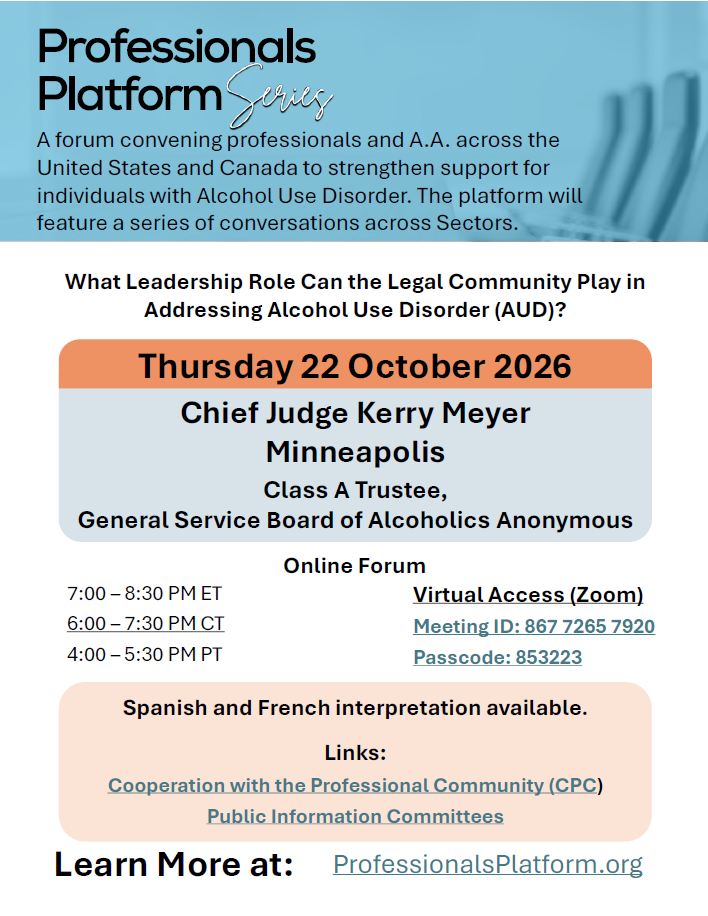 Professionals Platform Series

A forum convening professionals and A.A. across the United States and Canada to strengthen support for individuals with Alcohol Use Disorder. The platform will feature a series of conversations across Sectors.

What Leadership Role Can the Legal Community Play in Addressing Alcohol Use Disorder (AUD)?

Thursday 22 October 2026

Chief Judge Kerry Meyer
Minneapolis
Class A Trustee,
General Service Board of Alcoholics Anonymous

Online Forum

7:00 – 8:30 PM ET
6:00 – 7:30 PM CT
4:00 – 5:30 PM PT

Virtual Access (Zoom)
Meeting ID: 867 7265 7920
Passcode: 853223

Spanish and French interpretation available.

Links:
Cooperation with the Professional Community (CPC)
Public Information Committees

Learn More at: ProfessionalsPlatform.org